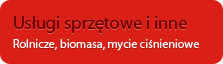 Usługi sprzętowe i inne

Rolnicze, biomasa, mycie ciśnieniowe